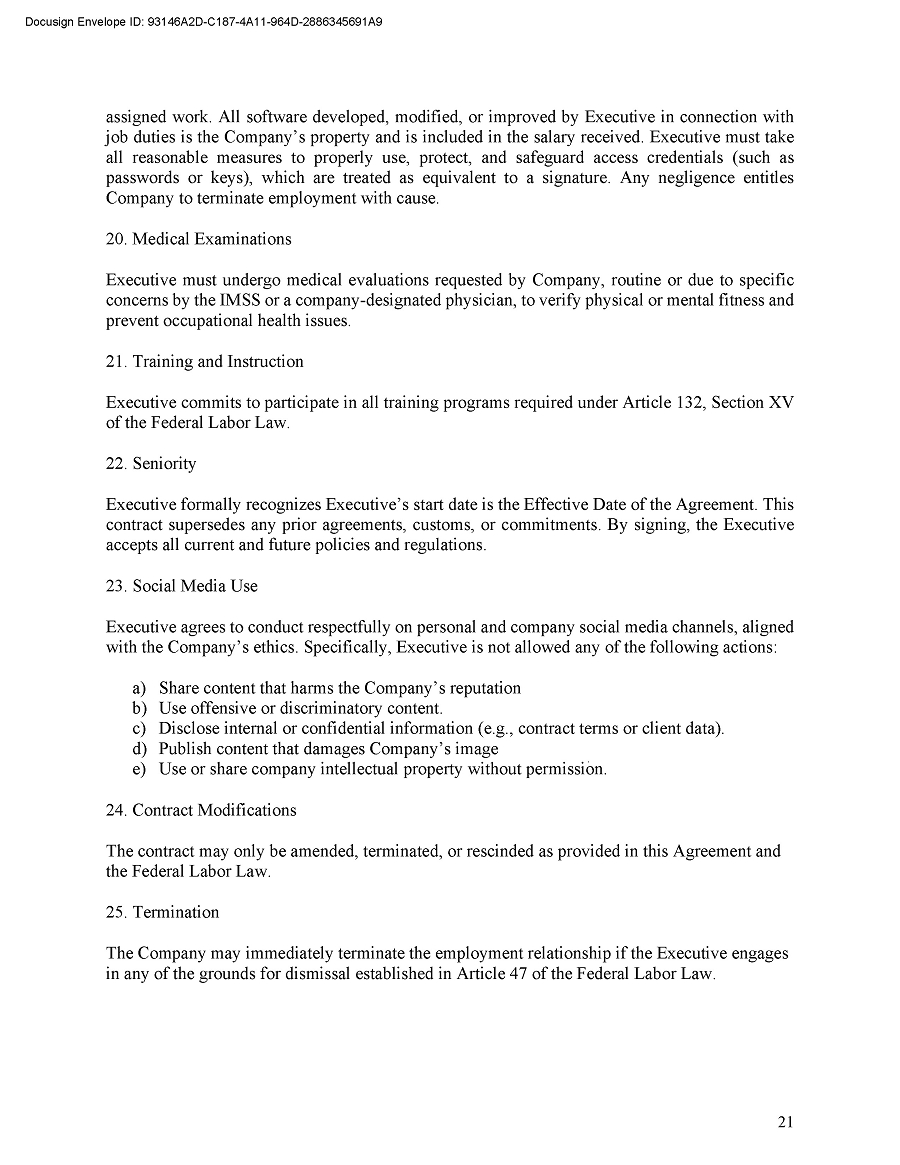 Docusign Envelope ID: 93146A2D-C187-4A11-964D-2886345691A9

assigned work. All software developed, modified, or improved by Executive in connection with job duties is the Company's property and is included in the salary received. Executive must take all reasonable measures to properly use, protect, and safeguard access credentials (such as passwords or keys), which are treated as equivalent to a signature. Any negligence entitles Company to terminate employment with cause.

20. Medical Examinations

Executive must undergo medical evaluations requested by Company, routine or due to specific concerns by the IMSS or a company-designated physician, to verify physical or mental fitness and prevent occupational health issues.

21. Training and Instruction

Executive commits to participate in all training programs required under Article 132, Section XV of the Federal Labor Law.

22. Seniority

Executive formally recognizes Executive's start date is the Effective Date of the Agreement. This contract supersedes any prior agreements, customs, or commitments. By signing, the Executive accepts all current and future policies and regulations.

23. Social Media Use

Executive agrees to conduct respectfully on personal and company social media channels, aligned with the Company's ethics. Specifically, Executive is not allowed any of the following actions:

a) Share content that harms the Company's reputation
b) Use offensive or discriminatory content.
c) Disclose internal or confidential information (e.g., contract terms or client data).
d) Publish content that damages Company's image
e) Use or share company intellectual property without permission.

24. Contract Modifications

The contract may only be amended, terminated, or rescinded as provided in this Agreement and the Federal Labor Law.

25. Termination

The Company may immediately terminate the employment relationship if the Executive engages in any of the grounds for dismissal established in Article 47 of the Federal Labor Law.

21